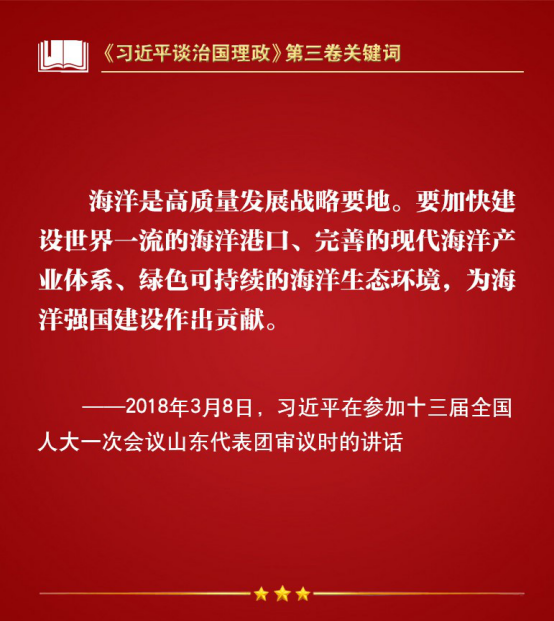 《习近平谈治国理政》第三卷关键词

海洋是高质量发展战略要地。要加快建设世界一流的海洋港口、完善的现代海洋产业体系、绿色可持续的海洋生态环境，为海洋强国建设作出贡献。

——2018年3月8日，习近平在参加十三届全国人大一次会议山东代表团审议时的讲话